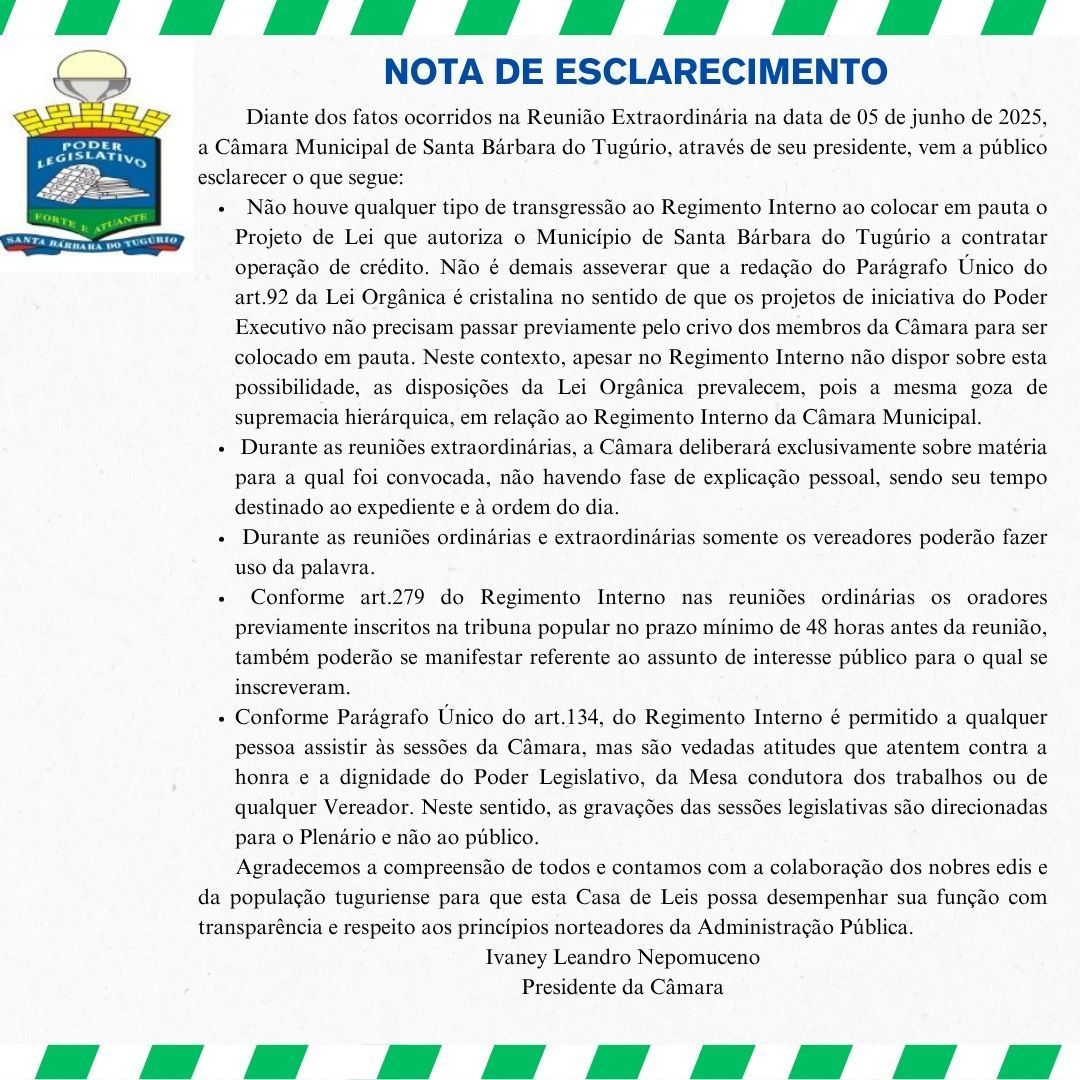 PODER LEGISLATIVO
FORTE E ATUANTE
SANTA BÁRBARA DO TUGÚRIO

NOTA DE ESCLARECIMENTO

Diante dos fatos ocorridos na Reunião Extraordinária na data de 05 de junho de 2025, a Câmara Municipal de Santa Bárbara do Tugúrio, através de seu presidente, vem a público esclarecer o que segue:

• Não houve qualquer tipo de transgressão ao Regimento Interno ao colocar em pauta o Projeto de Lei que autoriza o Município de Santa Bárbara do Tugúrio a contratar operação de crédito. Não é demais asseverar que a redação do Parágrafo Único do art.92 da Lei Orgânica é cristalina no sentido de que os projetos de iniciativa do Poder Executivo não precisam passar previamente pelo crivo dos membros da Câmara para ser colocado em pauta. Neste contexto, apesar no Regimento Interno não dispor sobre esta possibilidade, as disposições da Lei Orgânica prevalecem, pois a mesma goza de supremacia hierárquica, em relação ao Regimento Interno da Câmara Municipal.
• Durante as reuniões extraordinárias, a Câmara deliberará exclusivamente sobre matéria para a qual foi convocada, não havendo fase de explicação pessoal, sendo seu tempo destinado ao expediente e à ordem do dia.
• Durante as reuniões ordinárias e extraordinárias somente os vereadores poderão fazer uso da palavra.
• Conforme art.279 do Regimento Interno nas reuniões ordinárias os oradores previamente inscritos na tribuna popular no prazo mínimo de 48 horas antes da reunião, também poderão se manifestar referente ao assunto de interesse público para o qual se inscreveram.
• Conforme Parágrafo Único do art.134, do Regimento Interno é permitido a qualquer pessoa assistir às sessões da Câmara, mas são vedadas atitudes que atentem contra a honra e a dignidade do Poder Legislativo, da Mesa condutora dos trabalhos ou de qualquer Vereador. Neste sentido, as gravações das sessões legislativas são direcionadas para o Plenário e não ao público.

Agradecemos a compreensão de todos e contamos com a colaboração dos nobres edis e da população tuguriense para que esta Casa de Leis possa desempenhar sua função com transparência e respeito aos princípios norteadores da Administração Pública.

Ivaney Leandro Nepomuceno
Presidente da Câmara